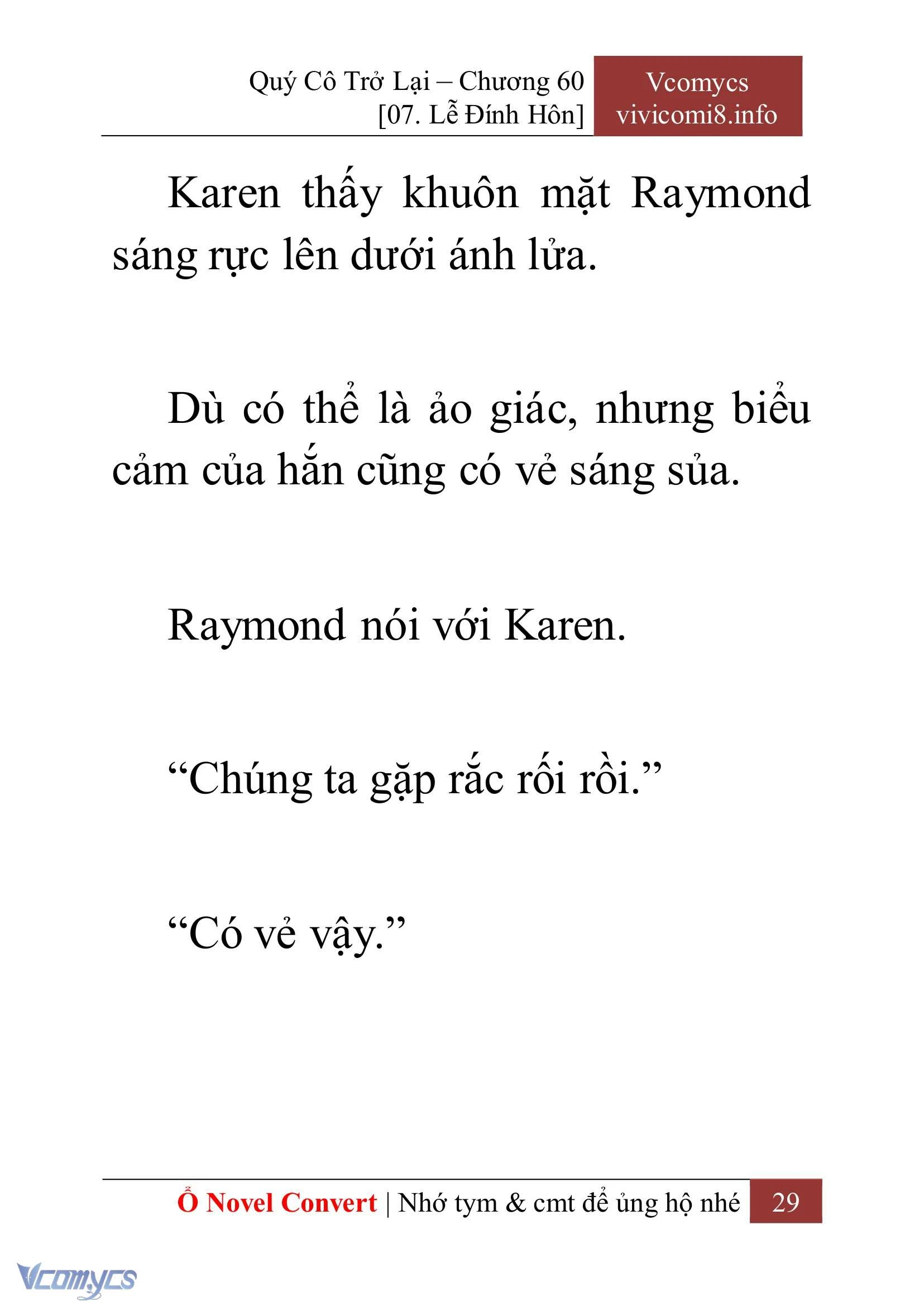 Quý Cô Trở Lại – Chương 60
[07. Lễ Đính Hôn]

Vcomycs
vivicomi8.info

Karen thấy khuôn mặt Raymond sáng rực lên dưới ánh lửa.

Dù có thể là ảo giác, nhưng biểu cảm của hắn cũng có vẻ sáng sủa.

Raymond nói với Karen.

“Chúng ta gặp rắc rối rồi.”

“Có vẻ vậy.”

Ổ Novel Convert | Nhớ tym & cmt để ủng hộ nhé 29

Vcomycs